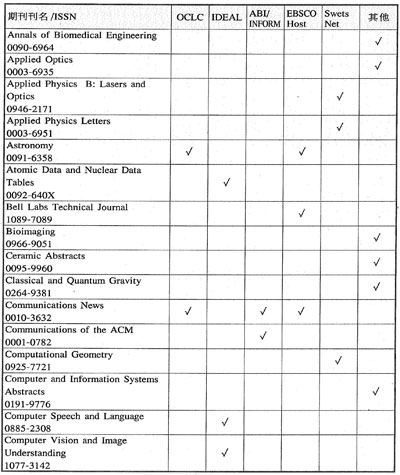 | 期刊刊名 /ISSN | OCLC | IDEAL | ABI/ INFORM | EBSCO Host | Swets Net | 其他 |
|---|---|---|---|---|---|---|
| Annals of Biomedical Engineering 0090-6964 | | | | | | ✓ |
| Applied Optics 0003-6935 | | | | | | ✓ |
| Applied Physics B: Lasers and Optics 0946-2171 | | | | | ✓ | |
| Applied Physics Letters 0003-6951 | | | | | ✓ | |
| Astronomy 0091-6358 | ✓ | | | ✓ | | |
| Atomic Data and Nuclear Data Tables 0092-640X | | ✓ | | | | |
| Bell Labs Technical Journal 1089-7089 | | | | ✓ | | |
| Bioimaging 0966-9051 | | | | | | ✓ |
| Ceramic Abstracts 0095-9960 | | | | | | ✓ |
| Classical and Quantum Gravity 0264-9381 | | | | | | ✓ |
| Communications News 0010-3632 | ✓ | | ✓ | ✓ | | |
| Communications of the ACM 0001-0782 | | | ✓ | | | |
| Computational Geometry 0925-7721 | | | | | ✓ | |
| Computer and Information Systems Abstracts 0191-9776 | | | | | | ✓ |
| Computer Speech and Language 0885-2308 | | ✓ | | | | |
| Computer Vision and Image Understanding 1077-3142 | | ✓ | | | | |